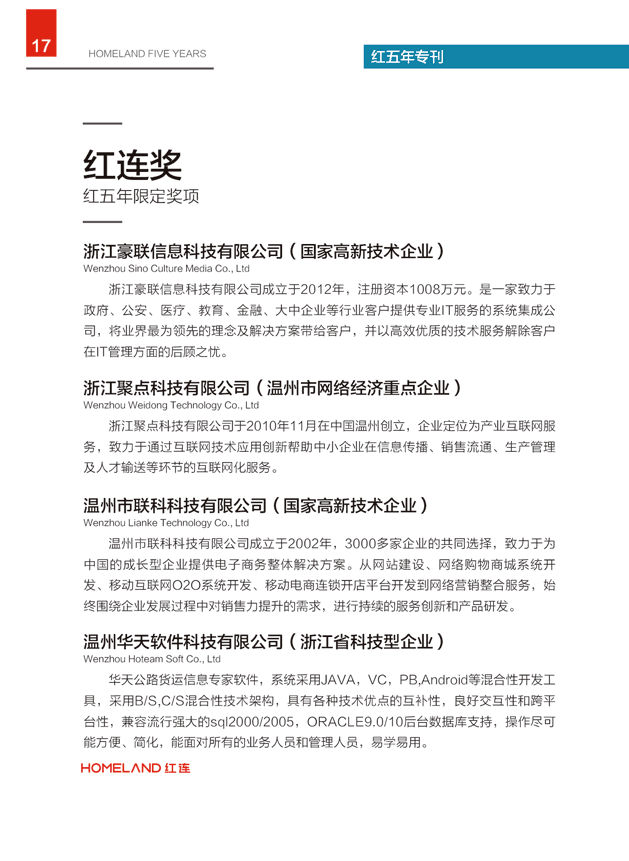 17

HOMELAND FIVE YEARS

红五年专刊

红连奖

红五年限定奖项

浙江豪联信息科技有限公司（国家高新技术企业）

Wenzhou Sino Culture Media Co., Ltd

浙江豪联信息科技有限公司成立于2012年，注册资本1008万元。是一家致力于政府、公安、医疗、教育、金融、大中企业等行业客户提供专业IT服务的系统集成公司，将业界最为领先的理念及解决方案带给客户，并以高效优质的技术服务解除客户在IT管理方面的后顾之忧。

浙江聚点科技有限公司（温州市网络经济重点企业）

Wenzhou Weidong Technology Co., Ltd

浙江聚点科技有限公司于2010年11月在中国温州创立，企业定位为产业互联网服务，致力于通过互联网技术应用创新帮助中小企业在信息传播、销售流通、生产管理及人才输送等环节的互联网化服务。

温州市联科科技有限公司（国家高新技术企业）

Wenzhou Lianke Technology Co., Ltd

温州市联科科技有限公司成立于2002年，3000多家企业的共同选择，致力于为中国的成长型企业提供电子商务整体解决方案。从网站建设、网络购物商城系统开发、移动互联网O2O系统开发、移动电商连锁开店平台开发到网络营销整合服务，始终围绕企业发展过程中对销售力提升的需求，进行持续的服务创新和产品研发。

温州华天软件科技有限公司（浙江省科技型企业）

Wenzhou Hoteam Soft Co., Ltd

华天公路货运信息专家软件，系统采用JAVA，VC，PB,Android等混合性开发工具，采用B/S,C/S混合性技术架构，具有各种技术优点的互补性，良好交互性和跨平台性，兼容流行强大的sql2000/2005，ORACLE9.0/10后台数据库支持，操作尽可能方便、简化，能面对所有的业务人员和管理人员，易学易用。

HOMELAND 红连